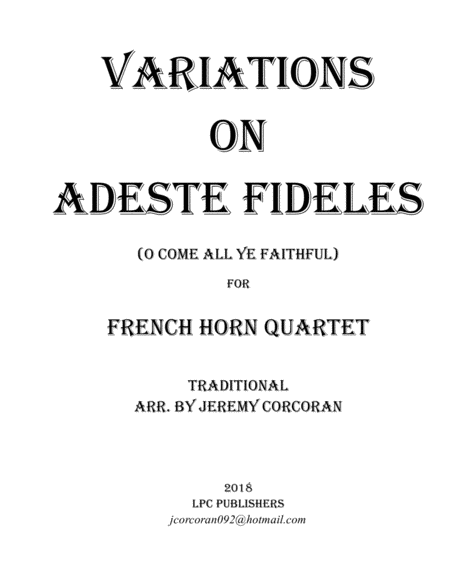 VARIATIONS
ON
ADESTE FIDELES

(O COME ALL YE FAITHFUL)

FOR

FRENCH HORN QUARTET

TRADITIONAL
ARR. BY JEREMY CORCORAN

2018
LPC PUBLISHERS
jcorcoran092@hotmail.com